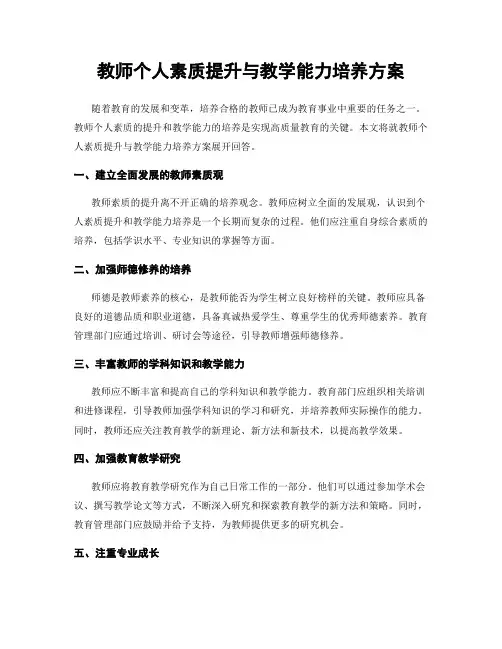 教师个人素质提升与教学能力培养方案

随着教育的发展和变革，培养合格的教师已成为教育事业中重要的任务之一。教师个人素质的提升和教学能力的培养是实现高质量教育的关键。本文将就教师个人素质提升与教学能力培养方案展开回答。

一、建立全面发展的教师素质观

教师素质的提升离不开正确的培养观念。教师应树立全面的发展观，认识到个人素质提升和教学能力培养是一个长期而复杂的过程。他们应注重自身综合素质的培养，包括学识水平、专业知识的掌握等方面。

二、加强师德修养的培养

师德是教师素养的核心，是教师能否为学生树立良好榜样的关键。教师应具备良好的道德品质和职业道德，具备真诚热爱学生、尊重学生的优秀师德素养。教育管理部门应通过培训、研讨会等途径，引导教师增强师德修养。

三、丰富教师的学科知识和教学能力

教师应不断丰富和提高自己的学科知识和教学能力。教育部门应组织相关培训和进修课程，引导教师加强学科知识的学习和研究，并培养教师实际操作的能力。同时，教师还应关注教育教学的新理论、新方法和新技术，以提高教学效果。

四、加强教育教学研究

教师应将教育教学研究作为自己日常工作的一部分。他们可以通过参加学术会议、撰写教学论文等方式，不断深入研究和探索教育教学的新方法和策略。同时，教育管理部门应鼓励并给予支持，为教师提供更多的研究机会。

五、注重专业成长